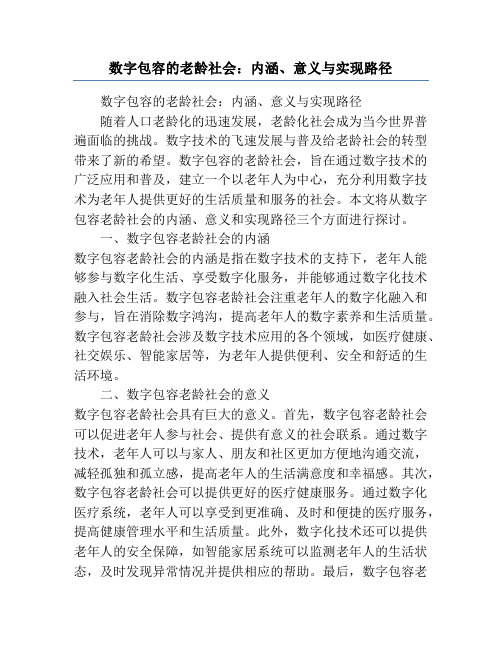 数字包容的老龄社会：内涵、意义与实现路径

数字包容的老龄社会：内涵、意义与实现路径

随着人口老龄化的迅速发展，老龄化社会成为当今世界普遍面临的挑战。数字技术的飞速发展与普及给老龄社会的转型带来了新的希望。数字包容的老龄社会，旨在通过数字技术的广泛应用和普及，建立一个以老年人为中心，充分利用数字技术为老年人提供更好的生活质量和服务的社会。本文将从数字包容老龄社会的内涵、意义和实现路径三个方面进行探讨。

一、数字包容老龄社会的内涵

数字包容老龄社会的内涵是指在数字技术的支持下，老年人能够参与数字化生活、享受数字化服务，并能够通过数字化技术融入社会生活。数字包容老龄社会注重老年人的数字化融入和参与，旨在消除数字鸿沟，提高老年人的数字素养和生活质量。数字包容老龄社会涉及数字技术应用的各个领域，如医疗健康、社交娱乐、智能家居等，为老年人提供便利、安全和舒适的生活环境。

二、数字包容老龄社会的意义

数字包容老龄社会具有巨大的意义。首先，数字包容老龄社会可以促进老年人参与社会、提供有意义的社会联系。通过数字技术，老年人可以与家人、朋友和社区更加方便地沟通交流，减轻孤独和孤立感，提高老年人的生活满意度和幸福感。其次，数字包容老龄社会可以提供更好的医疗健康服务。通过数字化医疗系统，老年人可以享受到更准确、及时和便捷的医疗服务，提高健康管理水平和生活质量。此外，数字化技术还可以提供老年人的安全保障，如智能家居系统可以监测老年人的生活状态，及时发现异常情况并提供相应的帮助。最后，数字包容老